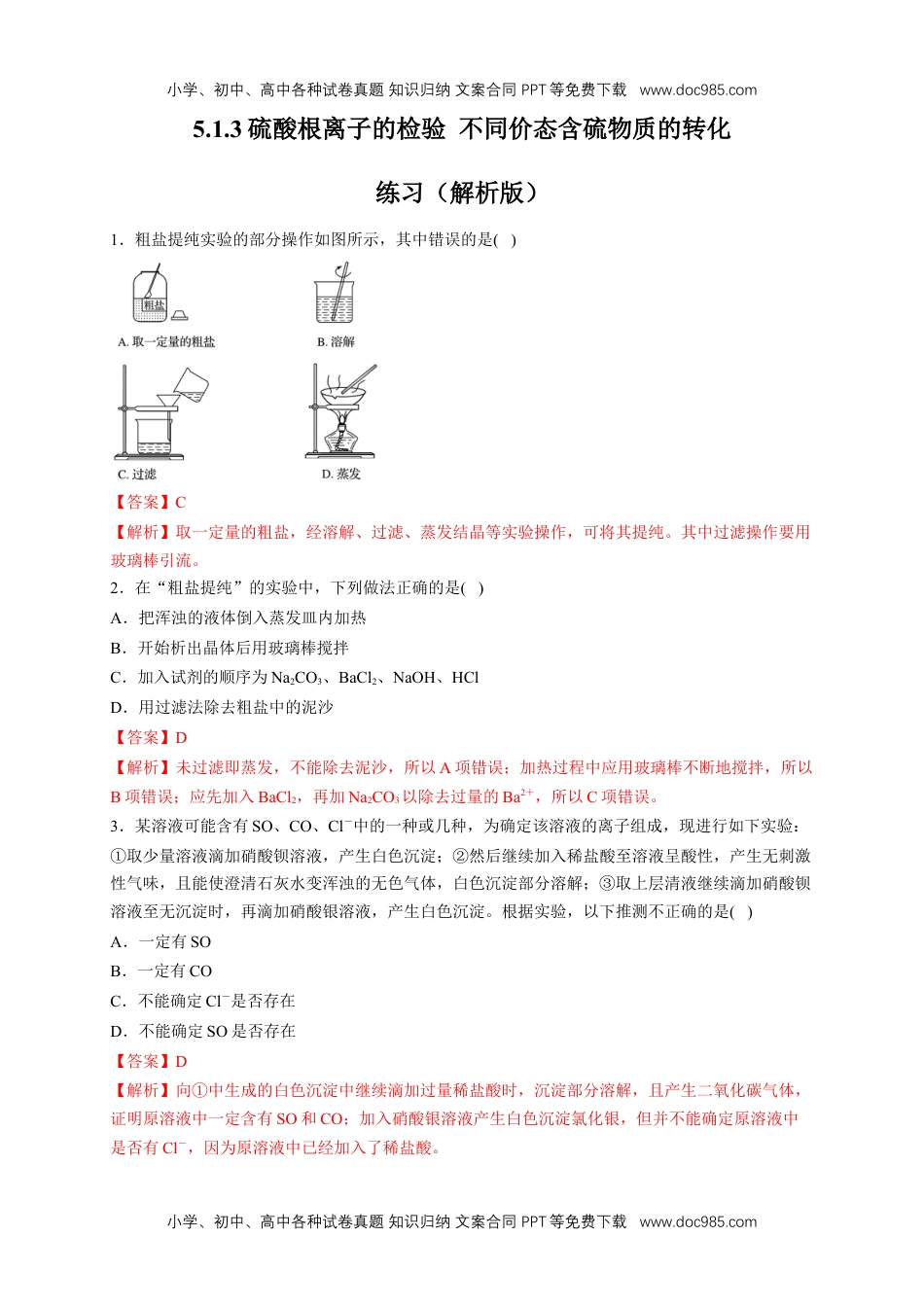 小学、初中、高中各种试卷真题 知识归纳 文案合同 PPT 等免费下载 www.doc985.com

5.1.3 硫酸根离子的检验 不同价态含硫物质的转化

练习（解析版）

1．粗盐提纯实验的部分操作如图所示，其中错误的是( )

粗盐

A. 取一定量的粗盐

B. 溶解

C. 过滤

D. 蒸发

【答案】C

【解析】取一定量的粗盐，经溶解、过滤、蒸发结晶等实验操作，可将其提纯。其中过滤操作要用玻璃棒引流。

2．在“粗盐提纯”的实验中，下列做法正确的是( )

A．把浑浊的液体倒入蒸发皿内加热

B．开始析出晶体后用玻璃棒搅拌

C．加入试剂的顺序为 $Na_2CO_3$、$BaCl_2$、NaOH、HCl

D．用过滤法除去粗盐中的泥沙

【答案】D

【解析】未过滤即蒸发，不能除去泥沙，所以 A 项错误；加热过程中应用玻璃棒不断地搅拌，所以 B 项错误；应先加入 $BaCl_2$，再加 $Na_2CO_3$ 以除去过量的 $Ba^{2+}$，所以 C 项错误。

3．某溶液可能含有 SO、CO、$Cl^-$中的一种或几种，为确定该溶液的离子组成，现进行如下实验：①取少量溶液滴加硝酸钡溶液，产生白色沉淀；②然后继续加入稀盐酸至溶液呈酸性，产生无刺激性气味，且能使澄清石灰水变浑浊的无色气体，白色沉淀部分溶解；③取上层清液继续滴加硝酸钡溶液至无沉淀时，再滴加硝酸银溶液，产生白色沉淀。根据实验，以下推测不正确的是( )

A．一定有 SO

B．一定有 CO

C．不能确定 $Cl^-$是否存在

D．不能确定 SO 是否存在

【答案】D

【解析】向①中生成的白色沉淀中继续滴加过量稀盐酸时，沉淀部分溶解，且产生二氧化碳气体，证明原溶液中一定含有 SO 和 CO；加入硝酸银溶液产生白色沉淀氯化银，但并不能确定原溶液中是否有 $Cl^-$，因为原溶液中已经加入了稀盐酸。

小学、初中、高中各种试卷真题 知识归纳 文案合同 PPT 等免费下载 www.doc985.com